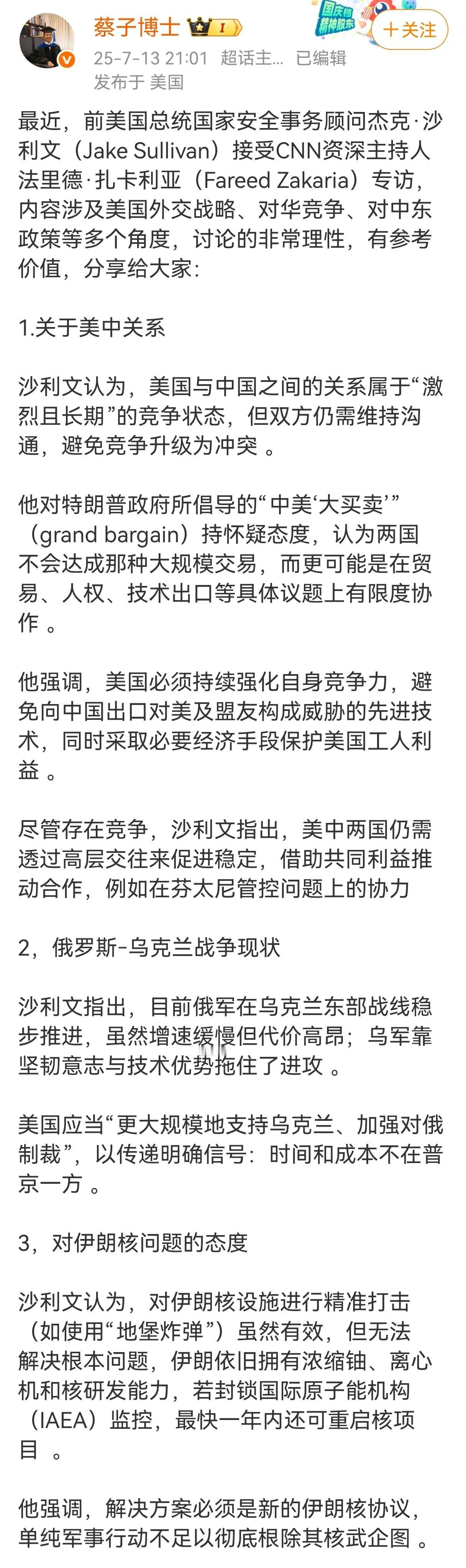 蔡子博士 I

国庆档 精神股东

+关注

25-7-13 21:01 超话主... 已编辑
发布于 美国

最近，前美国总统国家安全事务顾问杰克·沙利文（Jake Sullivan）接受CNN资深主持人法里德·扎卡利亚（Fareed Zakaria）专访，内容涉及美国外交战略、对华竞争、对中东政策等多个角度，讨论的非常理性，有参考价值，分享给大家：

1.关于美中关系

沙利文认为，美国与中国之间的关系属于“激烈且长期”的竞争状态，但双方仍需维持沟通，避免竞争升级为冲突 。

他对特朗普政府所倡导的“中美‘大买卖’”（grand bargain）持怀疑态度，认为两国不会达成那种大规模交易，而更可能是在贸易、人权、技术出口等具体议题上有限度协作 。

他强调，美国必须持续强化自身竞争力，避免向中国出口对美及盟友构成威胁的先进技术，同时采取必要经济手段保护美国工人利益 。

尽管存在竞争，沙利文指出，美中两国仍需透过高层交往来促进稳定，借助共同利益推动合作，例如在芬太尼管控问题上的协力

2，俄罗斯-乌克兰战争现状

沙利文指出，目前俄军在乌克兰东部战线稳步推进，虽然增速缓慢但代价高昂；乌军靠坚韧意志与技术优势拖住了进攻 。

美国应当“更大规模地支持乌克兰、加强对俄制裁”，以传递明确信号：时间和成本不在普京一方 。

3，对伊朗核问题的态度

沙利文认为，对伊朗核设施进行精准打击（如使用“地堡炸弹”）虽然有效，但无法解决根本问题，伊朗依旧拥有浓缩铀、离心机和核研发能力，若封锁国际原子能机构（IAEA）监控，最快一年内还可重启核项目 。

他强调，解决方案必须是新的伊朗核协议，单纯军事行动不足以彻底根除其核武企图 。